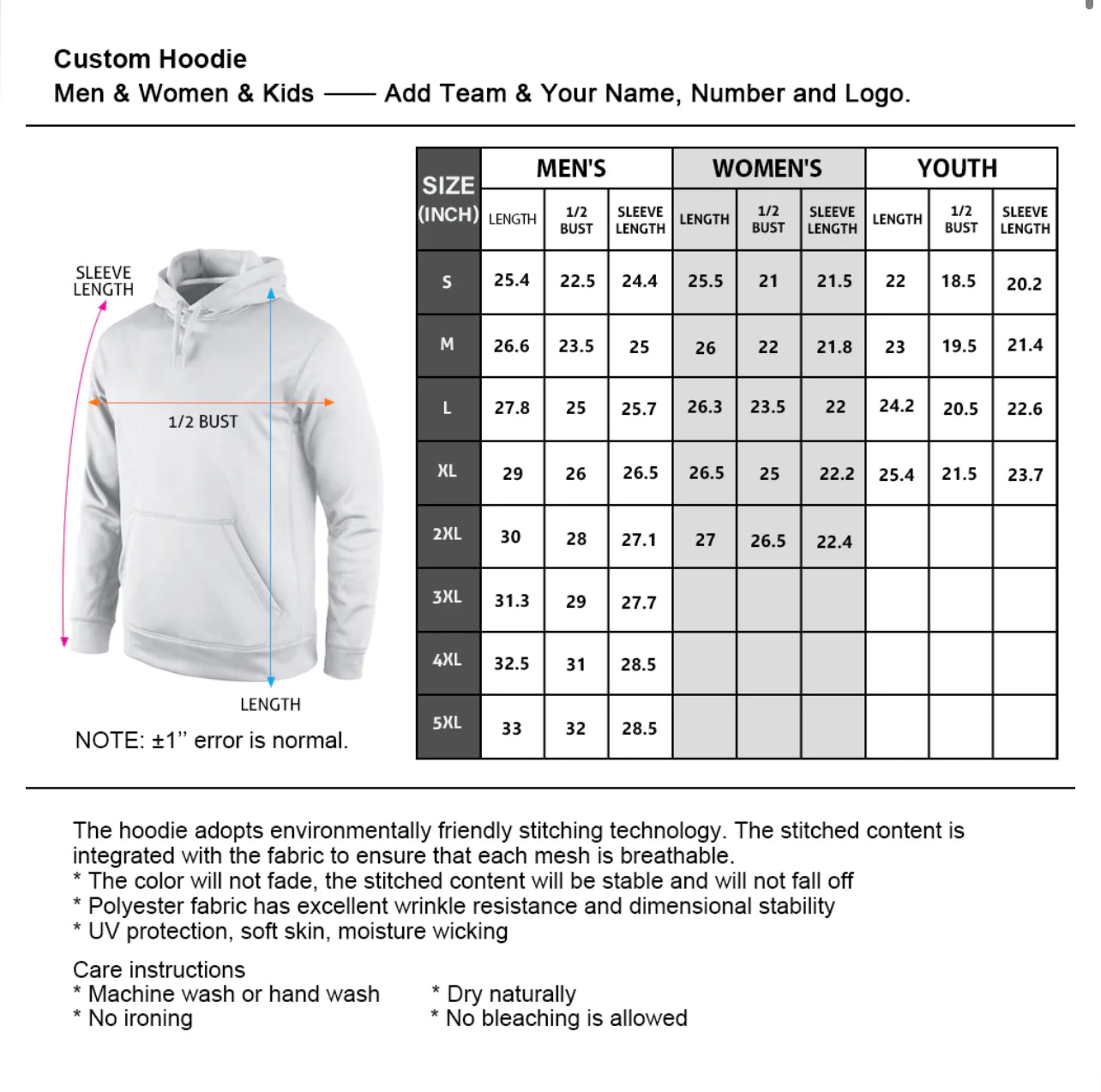 Custom Hoodie
Men & Women & Kids —— Add Team & Your Name, Number and Logo.

SLEEVE LENGTH
1/2 BUST
LENGTH
NOTE: ±1'' error is normal.

| SIZE (INCH) | MEN'S LENGTH | MEN'S 1/2 BUST | MEN'S SLEEVE LENGTH | WOMEN'S LENGTH | WOMEN'S 1/2 BUST | WOMEN'S SLEEVE LENGTH | YOUTH LENGTH | YOUTH 1/2 BUST | YOUTH SLEEVE LENGTH |
|---|---|---|---|---|---|---|---|---|---|
| S | 25.4 | 22.5 | 24.4 | 25.5 | 21 | 21.5 | 22 | 18.5 | 20.2 |
| M | 26.6 | 23.5 | 25 | 26 | 22 | 21.8 | 23 | 19.5 | 21.4 |
| L | 27.8 | 25 | 25.7 | 26.3 | 23.5 | 22 | 24.2 | 20.5 | 22.6 |
| XL | 29 | 26 | 26.5 | 26.5 | 25 | 22.2 | 25.4 | 21.5 | 23.7 |
| 2XL | 30 | 28 | 27.1 | 27 | 26.5 | 22.4 | | | |
| 3XL | 31.3 | 29 | 27.7 | | | | | | |
| 4XL | 32.5 | 31 | 28.5 | | | | | | |
| 5XL | 33 | 32 | 28.5 | | | | | | |

The hoodie adopts environmentally friendly stitching technology. The stitched content is integrated with the fabric to ensure that each mesh is breathable.
* The color will not fade, the stitched content will be stable and will not fall off
* Polyester fabric has excellent wrinkle resistance and dimensional stability
* UV protection, soft skin, moisture wicking

Care instructions
* Machine wash or hand wash
* No ironing
* Dry naturally
* No bleaching is allowed